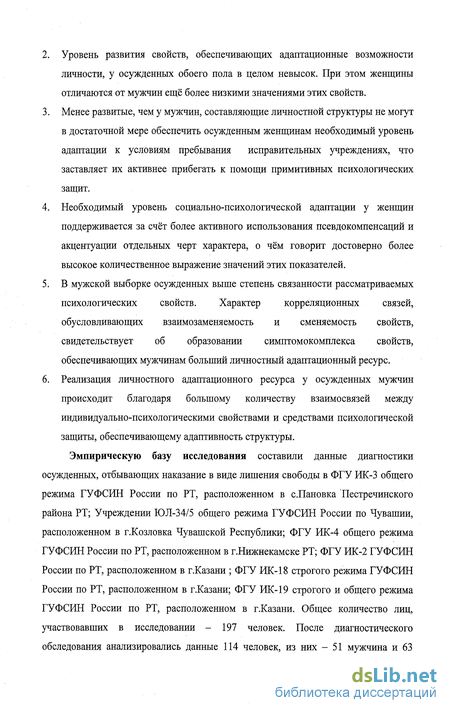 2. Уровень развития свойств, обеспечивающих адаптационные возможности личности, у осужденных обоего пола в целом невысок. При этом женщины отличаются от мужчин ещё более низкими значениями этих свойств.

3. Менее развитые, чем у мужчин, составляющие личностной структуры не могут в достаточной мере обеспечить осужденным женщинам необходимый уровень адаптации к условиям пребывания исправительных учреждениях, что заставляет их активнее прибегать к помощи примитивных психологических защит.

4. Необходимый уровень социально-психологической адаптации у женщин поддерживается за счёт более активного использования псевдокомпенсаций и акцентуации отдельных черт характера, о чём говорит достоверно более высокое количественное выражение значений этих показателей.

5. В мужской выборке осужденных выше степень связанности рассматриваемых психологических свойств. Характер корреляционных связей, обусловливающих взаимозаменяемость и сменяемость свойств, свидетельствует об образовании симптомокомплекса свойств, обеспечивающих мужчинам больший личностный адаптационный ресурс.

6. Реализация личностного адаптационного ресурса у осужденных мужчин происходит благодаря большому количеству взаимосвязей между индивидуально-психологическими свойствами и средствами психологической защиты, обеспечивающему адаптивность структуры.

Эмпирическую базу исследования составили данные диагностики осужденных, отбывающих наказание в виде лишения свободы в ФГУ ИК-3 общего режима ГУФСИН России по РТ, расположенном в с.Пановка Пестречинского района РТ; Учреждении ЮЛ-34/5 общего режима ГУФСИН России по Чувашии, расположенном в г.Козловка Чувашской Республики; ФГУ ИК-4 общего режима ГУФСИН России по РТ, расположенном в г.Нижнекамске РТ; ФГУ ИК-2 ГУФСИН России по РТ, расположенном в г.Казани ; ФГУ ИК-18 строгого режима ГУФСИН России по РТ, расположенном в г.Казани; ФГУ ИК-19 строгого и общего режима ГУФСИН России по РТ, расположенном в г.Казани. Общее количество лиц, участвовавших в исследовании – 197 человек. После диагностического обследования анализировались данные 114 человек, из них – 51 мужчина и 63

dsLib.net
библиотека диссертаций